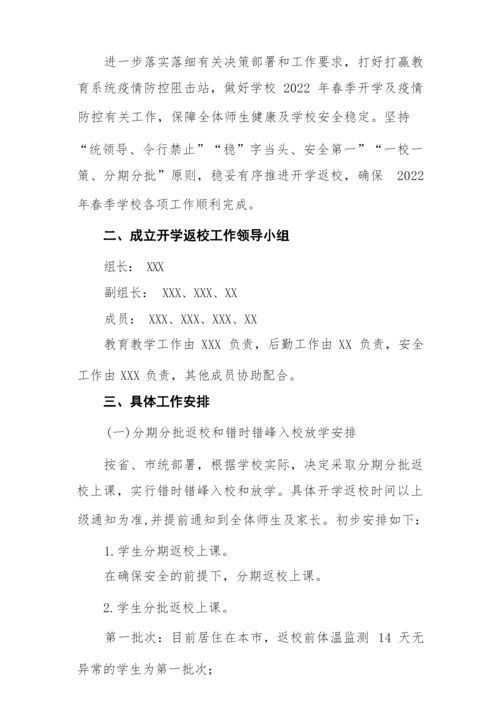 进一步落实落细有关决策部署和工作要求，打好打赢教育系统疫情防控阻击站，做好学校 2022 年春季开学及疫情防控有关工作，保障全体师生健康及学校安全稳定。坚持“统领导、令行禁止”“稳”字当头、安全第一”“一校一策、分期分批”原则，稳妥有序推进开学返校，确保 2022 年春季学校各项工作顺利完成。

二、成立开学返校工作领导小组

组长： XXX

副组长： XXX、XXX、XX

成员： XXX、XXX、XXX、XX

教育教学工作由 XXX 负责，后勤工作由 XX 负责，安全工作由 XXX 负责，其他成员协助配合。

三、具体工作安排

(一)分期分批返校和错时错峰入校放学安排

按省、市统部署，根据学校实际，决定采取分期分批返校上课，实行错时错峰入校和放学。具体开学返校时间以上级通知为准,并提前通知到全体师生及家长。初步安排如下：

1.学生分期返校上课。

在确保安全的前提下，分期返校上课。

2.学生分批返校上课。

第一批次：目前居住在本市，返校前体温监测 14 天无异常的学生为第一批次；